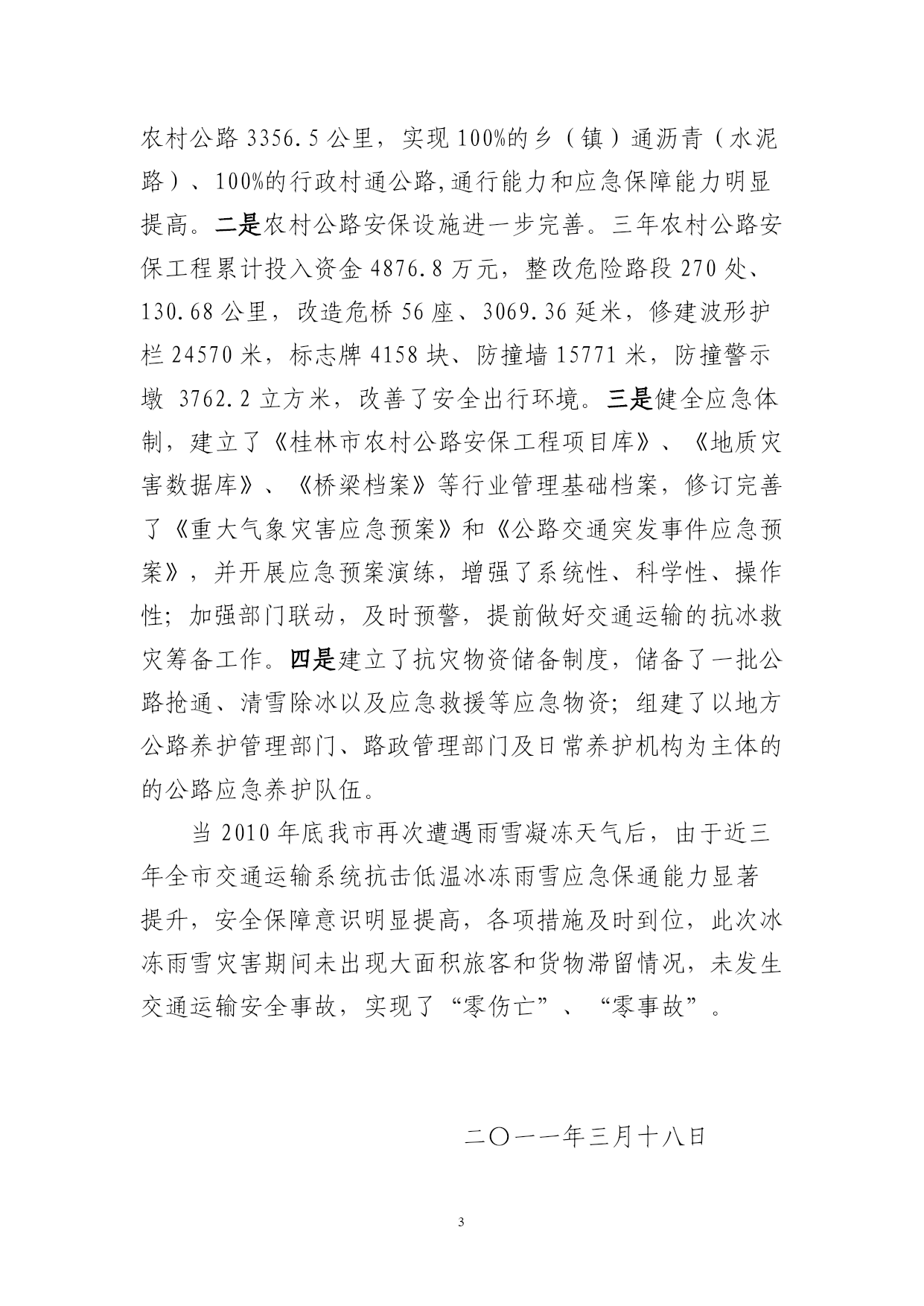 农村公路 3356.5 公里，实现 100%的乡（镇）通沥青（水泥路）、100%的行政村通公路,通行能力和应急保障能力明显提高。二是农村公路安保设施进一步完善。三年农村公路安保工程累计投入资金 4876.8 万元，整改危险路段 270 处、130.68 公里，改造危桥 56 座、3069.36 延米，修建波形护栏 24570 米，标志牌 4158 块、防撞墙 15771 米，防撞警示墩 3762.2 立方米，改善了安全出行环境。三是健全应急体制，建立了《桂林市农村公路安保工程项目库》、《地质灾害数据库》、《桥梁档案》等行业管理基础档案，修订完善了《重大气象灾害应急预案》和《公路交通突发事件应急预案》，并开展应急预案演练，增强了系统性、科学性、操作性；加强部门联动，及时预警，提前做好交通运输的抗冰救灾筹备工作。四是建立了抗灾物资储备制度，储备了一批公路抢通、清雪除冰以及应急救援等应急物资；组建了以地方公路养护管理部门、路政管理部门及日常养护机构为主体的的公路应急养护队伍。

当 2010 年底我市再次遭遇雨雪凝冻天气后，由于近三年全市交通运输系统抗击低温冰冻雨雪应急保通能力显著提升，安全保障意识明显提高，各项措施及时到位，此次冰冻雨雪灾害期间未出现大面积旅客和货物滞留情况，未发生交通运输安全事故，实现了“零伤亡”、“零事故”。

二〇一一年三月十八日

3